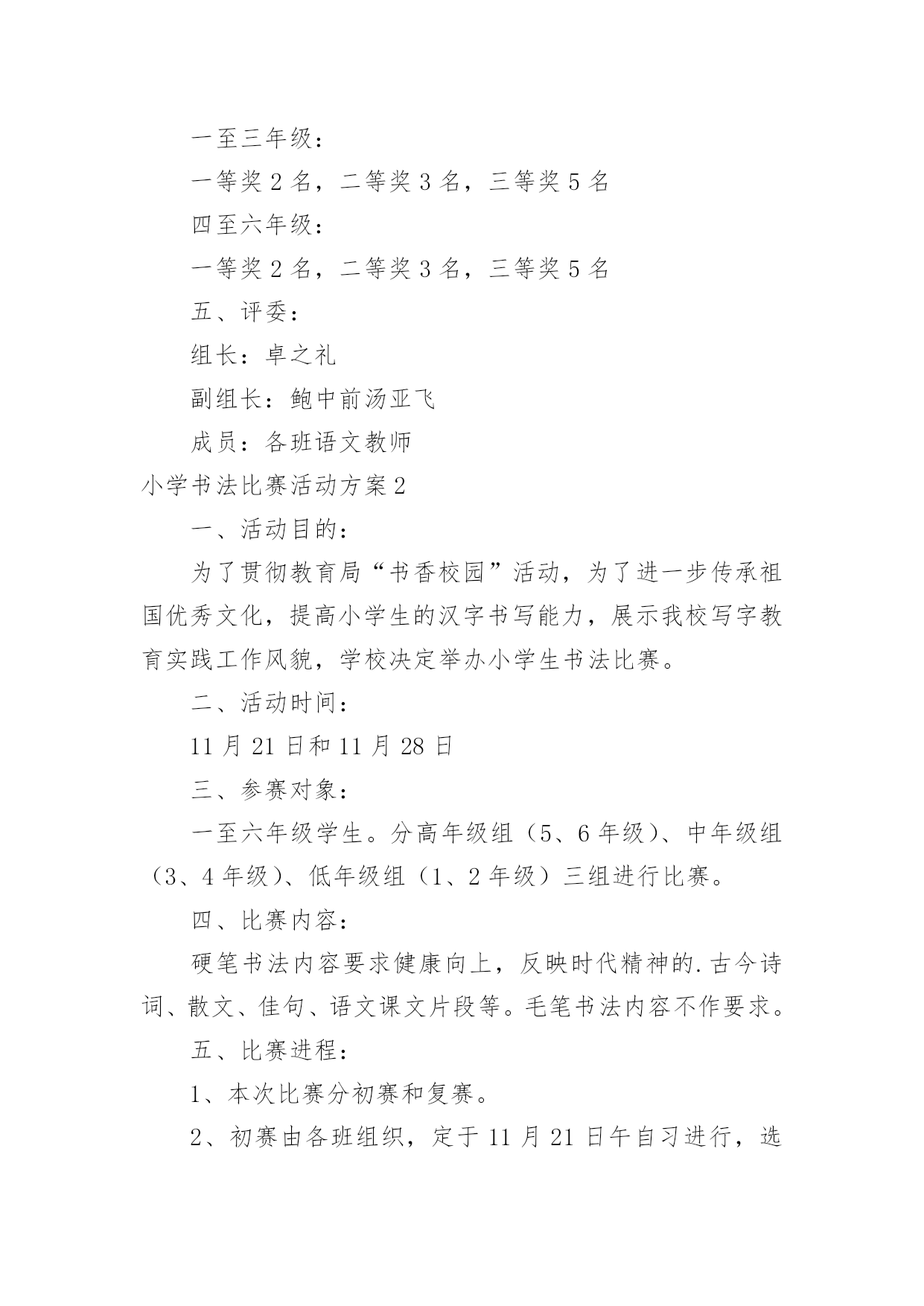 一至三年级：

一等奖 2 名，二等奖 3 名，三等奖 5 名

四至六年级：

一等奖 2 名，二等奖 3 名，三等奖 5 名

五、评委：

组长：卓之礼

副组长：鲍中前汤亚飞

成员：各班语文教师

小学书法比赛活动方案 2

一、活动目的：

为了贯彻教育局“书香校园”活动，为了进一步传承祖国优秀文化，提高小学生的汉字书写能力，展示我校写字教育实践工作风貌，学校决定举办小学生书法比赛。

二、活动时间：

11 月 21 日和 11 月 28 日

三、参赛对象：

一至六年级学生。分高年级组（5、6 年级）、中年级组（3、4 年级）、低年级组（1、2 年级）三组进行比赛。

四、比赛内容：

硬笔书法内容要求健康向上，反映时代精神的.古今诗词、散文、佳句、语文课文片段等。毛笔书法内容不作要求。

五、比赛进程：

1、本次比赛分初赛和复赛。

2、初赛由各班组织，定于 11 月 21 日午自习进行，选